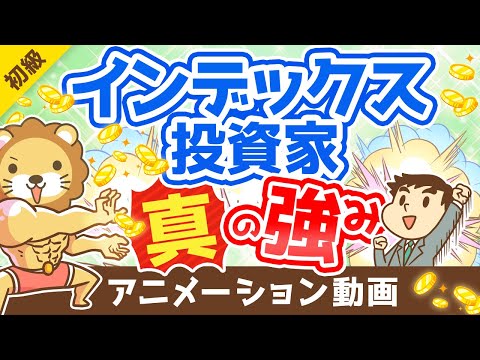 初級

インデックス投資家

真の強み

アニメーション動画